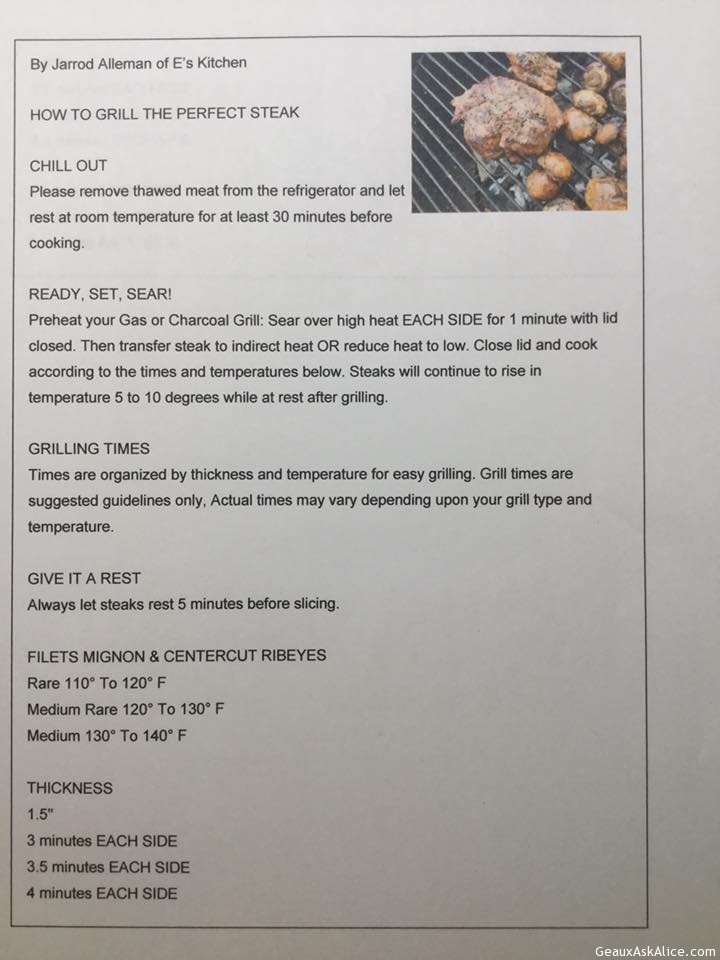 By Jarrod Alleman of E's Kitchen

HOW TO GRILL THE PERFECT STEAK

CHILL OUT
Please remove thawed meat from the refrigerator and let rest at room temperature for at least 30 minutes before cooking.

READY, SET, SEAR!
Preheat your Gas or Charcoal Grill: Sear over high heat EACH SIDE for 1 minute with lid closed. Then transfer steak to indirect heat OR reduce heat to low. Close lid and cook according to the times and temperatures below. Steaks will continue to rise in temperature 5 to 10 degrees while at rest after grilling.

GRILLING TIMES
Times are organized by thickness and temperature for easy grilling. Grill times are suggested guidelines only, Actual times may vary depending upon your grill type and temperature.

GIVE IT A REST
Always let steaks rest 5 minutes before slicing.

FILETS MIGNON & CENTERCUT RIBEYES
Rare 110° To 120° F
Medium Rare 120° To 130° F
Medium 130° To 140° F

THICKNESS
1.5"
3 minutes EACH SIDE
3.5 minutes EACH SIDE
4 minutes EACH SIDE

GeauxAskAlice.com